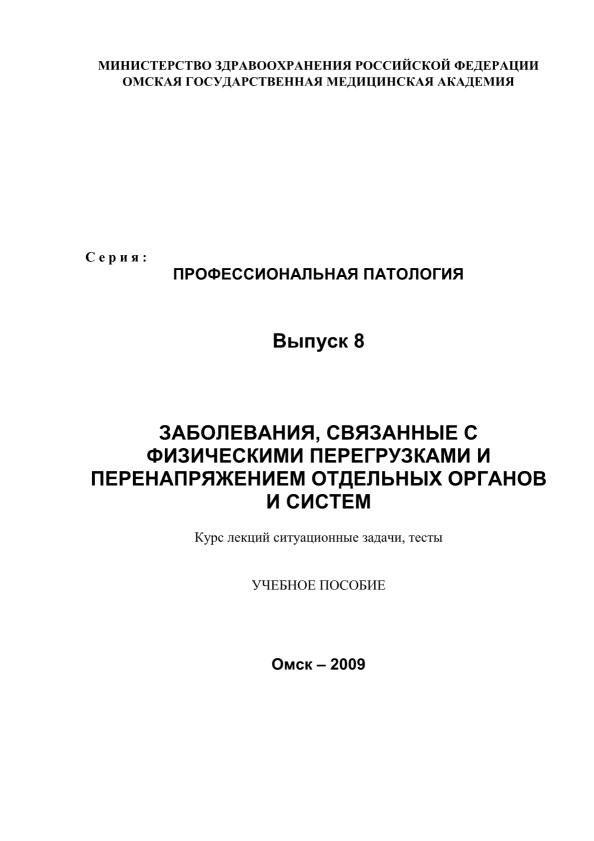 МИНИСТЕРСТВО ЗДРАВООХРАНЕНИЯ РОССИЙСКОЙ ФЕДЕРАЦИИ
ОМСКАЯ ГОСУДАРСТВЕННАЯ МЕДИЦИНСКАЯ АКАДЕМИЯ

Серия:
ПРОФЕССИОНАЛЬНАЯ ПАТОЛОГИЯ

Выпуск 8

ЗАБОЛЕВАНИЯ, СВЯЗАННЫЕ С ФИЗИЧЕСКИМИ ПЕРЕГРУЗКАМИ И ПЕРЕНАПРЯЖЕНИЕМ ОТДЕЛЬНЫХ ОРГАНОВ И СИСТЕМ

Курс лекций ситуационные задачи, тесты

УЧЕБНОЕ ПОСОБИЕ

Омск – 2009